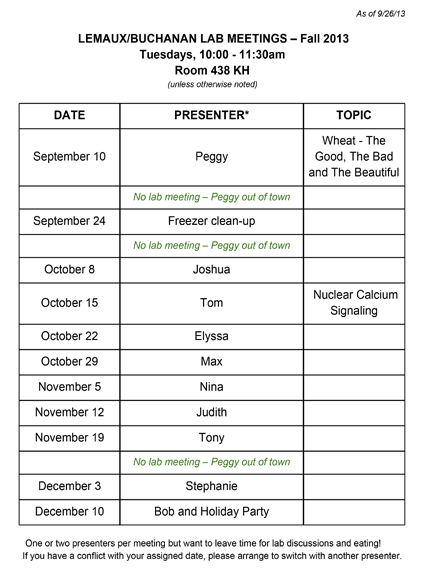 As of 9/26/13

LEMAUX/BUCHANAN LAB MEETINGS – Fall 2013
Tuesdays, 10:00 - 11:30am
Room 438 KH
(unless otherwise noted)

| DATE | PRESENTER* | TOPIC |
|---|---|---|
| September 10 | Peggy | Wheat - The Good, The Bad and The Beautiful |
| | No lab meeting – Peggy out of town | |
| September 24 | Freezer clean-up | |
| | No lab meeting – Peggy out of town | |
| October 8 | Joshua | |
| October 15 | Tom | Nuclear Calcium Signaling |
| October 22 | Elyssa | |
| October 29 | Max | |
| November 5 | Nina | |
| November 12 | Judith | |
| November 19 | Tony | |
| | No lab meeting – Peggy out of town | |
| December 3 | Stephanie | |
| December 10 | Bob and Holiday Party | |

One or two presenters per meeting but want to leave time for lab discussions and eating!
If you have a conflict with your assigned date, please arrange to switch with another presenter.